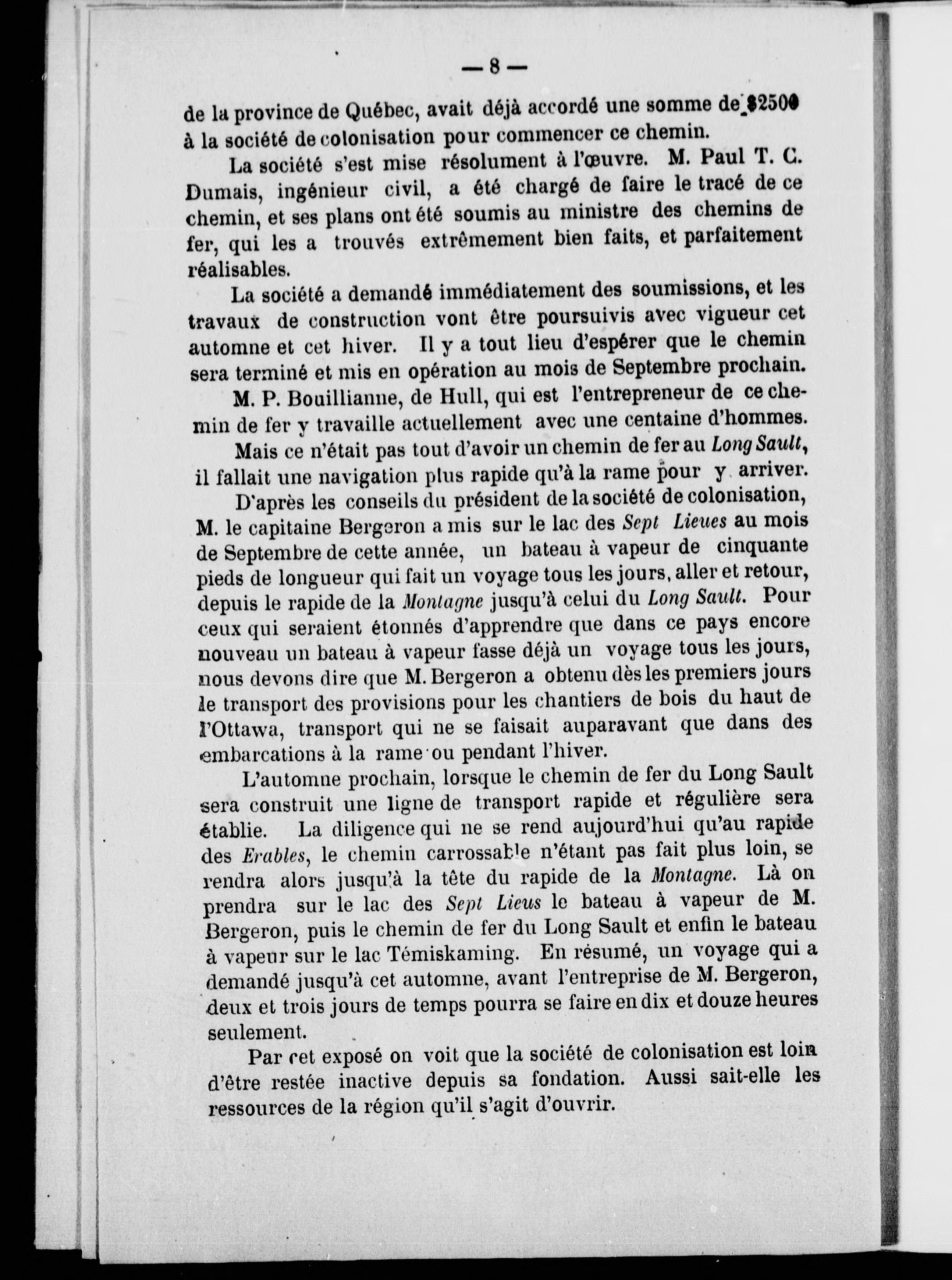 — 8 —

de la province de Québec, avait déjà accordé une somme de $2500 à la société de colonisation pour commencer ce chemin.

La société s'est mise résolument à l'œuvre. M. Paul T. C. Dumais, ingénieur civil, a été chargé de faire le tracé de ce chemin, et ses plans ont été soumis au ministre des chemins de fer, qui les a trouvés extrêmement bien faits, et parfaitement réalisables.

La société a demandé immédiatement des soumissions, et les travaux de construction vont être poursuivis avec vigueur cet automne et cet hiver. Il y a tout lieu d'espérer que le chemin sera terminé et mis en opération au mois de Septembre prochain.

M. P. Bouillianne, de Hull, qui est l'entrepreneur de ce chemin de fer y travaille actuellement avec une centaine d'hommes.

Mais ce n'était pas tout d'avoir un chemin de fer au Long Sault, il fallait une navigation plus rapide qu'à la rame pour y arriver.

D'après les conseils du président de la société de colonisation, M. le capitaine Bergeron a mis sur le lac des Sept Lieues au mois de Septembre de cette année, un bateau à vapeur de cinquante pieds de longueur qui fait un voyage tous les jours, aller et retour, depuis le rapide de la Montagne jusqu'à celui du Long Sault. Pour ceux qui seraient étonnés d'apprendre que dans ce pays encore nouveau un bateau à vapeur fasse déjà un voyage tous les jours, nous devons dire que M. Bergeron a obtenu dès les premiers jours le transport des provisions pour les chantiers de bois du haut de l'Ottawa, transport qui ne se faisait auparavant que dans des embarcations à la rame ou pendant l'hiver.

L'automne prochain, lorsque le chemin de fer du Long Sault sera construit une ligne de transport rapide et régulière sera établie. La diligence qui ne se rend aujourd'hui qu'au rapide des Erables, le chemin carrossable n'étant pas fait plus loin, se rendra alors jusqu'à la tête du rapide de la Montagne. Là on prendra sur le lac des Sept Lieus le bateau à vapeur de M. Bergeron, puis le chemin de fer du Long Sault et enfin le bateau à vapeur sur le lac Témiskaming. En résumé, un voyage qui a demandé jusqu'à cet automne, avant l'entreprise de M. Bergeron, deux et trois jours de temps pourra se faire en dix et douze heures seulement.

Par cet exposé on voit que la société de colonisation est loin d'être restée inactive depuis sa fondation. Aussi sait-elle les ressources de la région qu'il s'agit d'ouvrir.